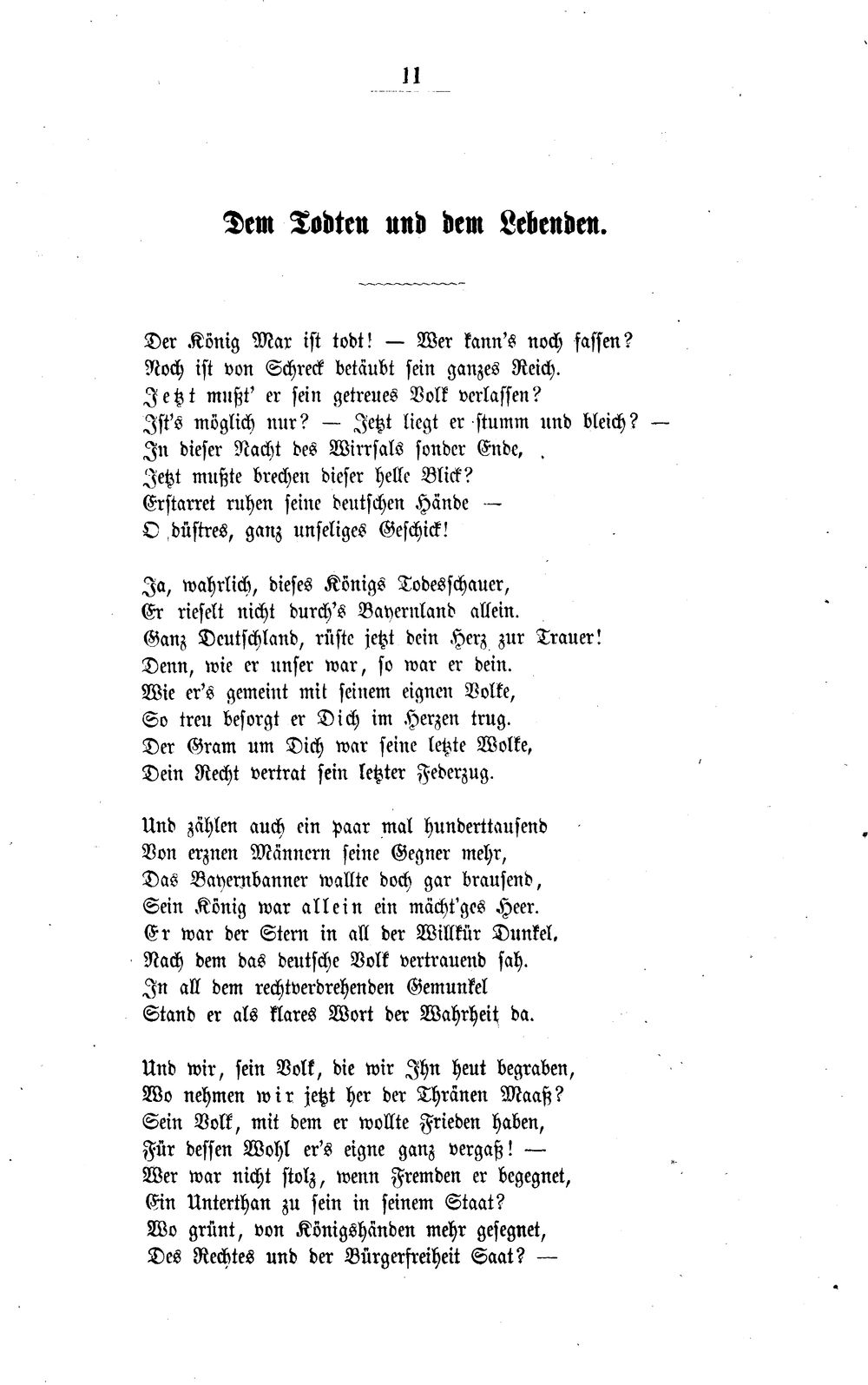 11

Dem Todten und dem Lebenden.

Der König Max ist todt! — Wer kann's noch fassen?
Noch ist von Schreck betäubt sein ganzes Reich.
Jetzt mußt' er sein getreues Volk verlassen?
Ist's möglich nur? — Jetzt liegt er stumm und bleich? —
In dieser Nacht des Wirrsals sonder Ende,
Jetzt mußte brechen dieser helle Blick?
Erstarret ruhen seine deutschen Hände —
O düstres, ganz unseliges Geschick!

Ja, wahrlich, dieses Königs Todesschauer,
Er rieselt nicht durch's Bayernland allein.
Ganz Deutschland, rüste jetzt dein Herz zur Trauer!
Denn, wie er unser war, so war er dein.
Wie er's gemeint mit seinem eignen Volke,
So treu besorgt er Dich im Herzen trug.
Der Gram um Dich war seine letzte Wolke,
Dein Recht vertrat sein letzter Federzug.

Und zählen auch ein paar mal hunderttausend
Von erznen Männern seine Gegner mehr,
Das Bayernbanner wallte doch gar brausend,
Sein König war allein ein mächt'ges Heer.
Er war der Stern in all der Willkür Dunkel,
Nach dem das deutsche Volk vertrauend sah.
In all dem rechtverdrehenden Gemunkel
Stand er als klares Wort der Wahrheit da.

Und wir, sein Volk, die wir Ihn heut begraben,
Wo nehmen wir jetzt her der Thränen Maaß?
Sein Volk, mit dem er wollte Frieden haben,
Für dessen Wohl er's eigne ganz vergaß! —
Wer war nicht stolz, wenn Fremden er begegnet,
Ein Unterthan zu sein in seinem Staat?
Wo grünt, von Königshänden mehr gesegnet,
Des Rechtes und der Bürgerfreiheit Saat? —